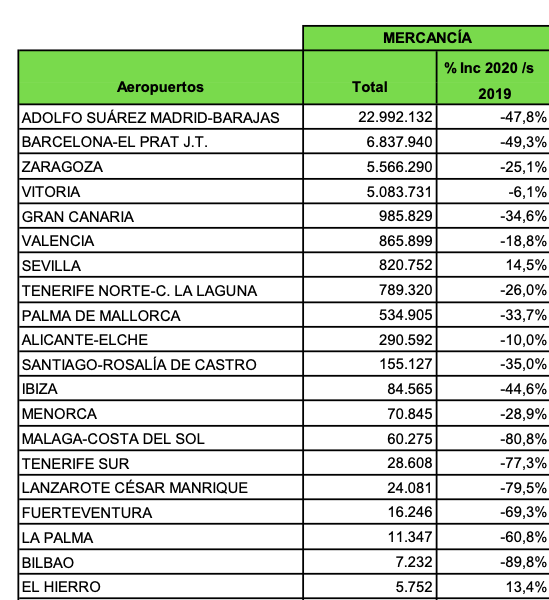 | | MERCANCÍA | |
|---|---|---|
| Aeropuertos | Total | % Inc 2020 /s 2019 |
| ADOLFO SUÁREZ MADRID-BARAJAS | 22.992.132 | -47,8% |
| BARCELONA-EL PRAT J.T. | 6.837.940 | -49,3% |
| ZARAGOZA | 5.566.290 | -25,1% |
| VITORIA | 5.083.731 | -6,1% |
| GRAN CANARIA | 985.829 | -34,6% |
| VALENCIA | 865.899 | -18,8% |
| SEVILLA | 820.752 | 14,5% |
| TENERIFE NORTE-C. LA LAGUNA | 789.320 | -26,0% |
| PALMA DE MALLORCA | 534.905 | -33,7% |
| ALICANTE-ELCHE | 290.592 | -10,0% |
| SANTIAGO-ROSALÍA DE CASTRO | 155.127 | -35,0% |
| IBIZA | 84.565 | -44,6% |
| MENORCA | 70.845 | -28,9% |
| MALAGA-COSTA DEL SOL | 60.275 | -80,8% |
| TENERIFE SUR | 28.608 | -77,3% |
| LANZAROTE CÉSAR MANRIQUE | 24.081 | -79,5% |
| FUERTEVENTURA | 16.246 | -69,3% |
| LA PALMA | 11.347 | -60,8% |
| BILBAO | 7.232 | -89,8% |
| EL HIERRO | 5.752 | 13,4% |